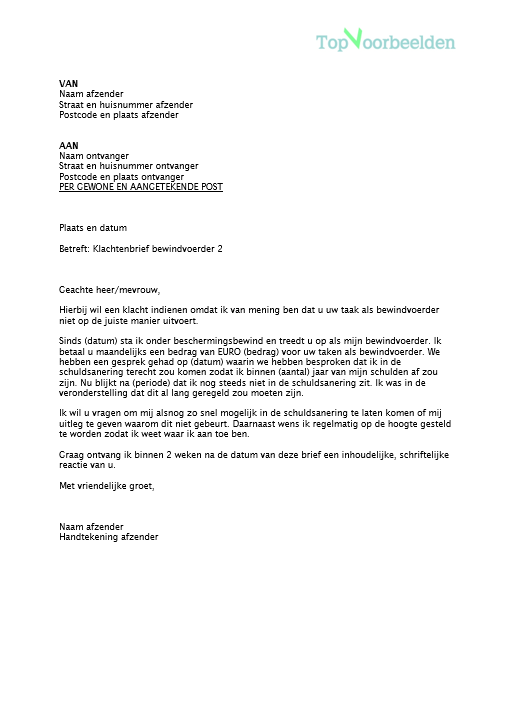 TopVoorbeelden

VAN
Naam afzender
Straat en huisnummer afzender
Postcode en plaats afzender

AAN
Naam ontvanger
Straat en huisnummer ontvanger
Postcode en plaats ontvanger
PER GEWONE EN AANGETEKENDE POST

Plaats en datum

Betreft: Klachtenbrief bewindvoerder 2

Geachte heer/mevrouw,

Hierbij wil een klacht indienen omdat ik van mening ben dat u uw taak als bewindvoerder niet op de juiste manier uitvoert.

Sinds (datum) sta ik onder beschermingsbewind en treedt u op als mijn bewindvoerder. Ik betaal u maandelijks een bedrag van EURO (bedrag) voor uw taken als bewindvoerder. We hebben een gesprek gehad op (datum) waarin we hebben besproken dat ik in de schuldsanering terecht zou komen zodat ik binnen (aantal) jaar van mijn schulden af zou zijn. Nu blijkt na (periode) dat ik nog steeds niet in de schuldsanering zit. Ik was in de veronderstelling dat dit al lang geregeld zou moeten zijn.

Ik wil u vragen om mij alsnog zo snel mogelijk in de schuldsanering te laten komen of mij uitleg te geven waarom dit niet gebeurt. Daarnaast wens ik regelmatig op de hoogte gesteld te worden zodat ik weet waar ik aan toe ben.

Graag ontvang ik binnen 2 weken na de datum van deze brief een inhoudelijke, schriftelijke reactie van u.

Met vriendelijke groet,

Naam afzender
Handtekening afzender